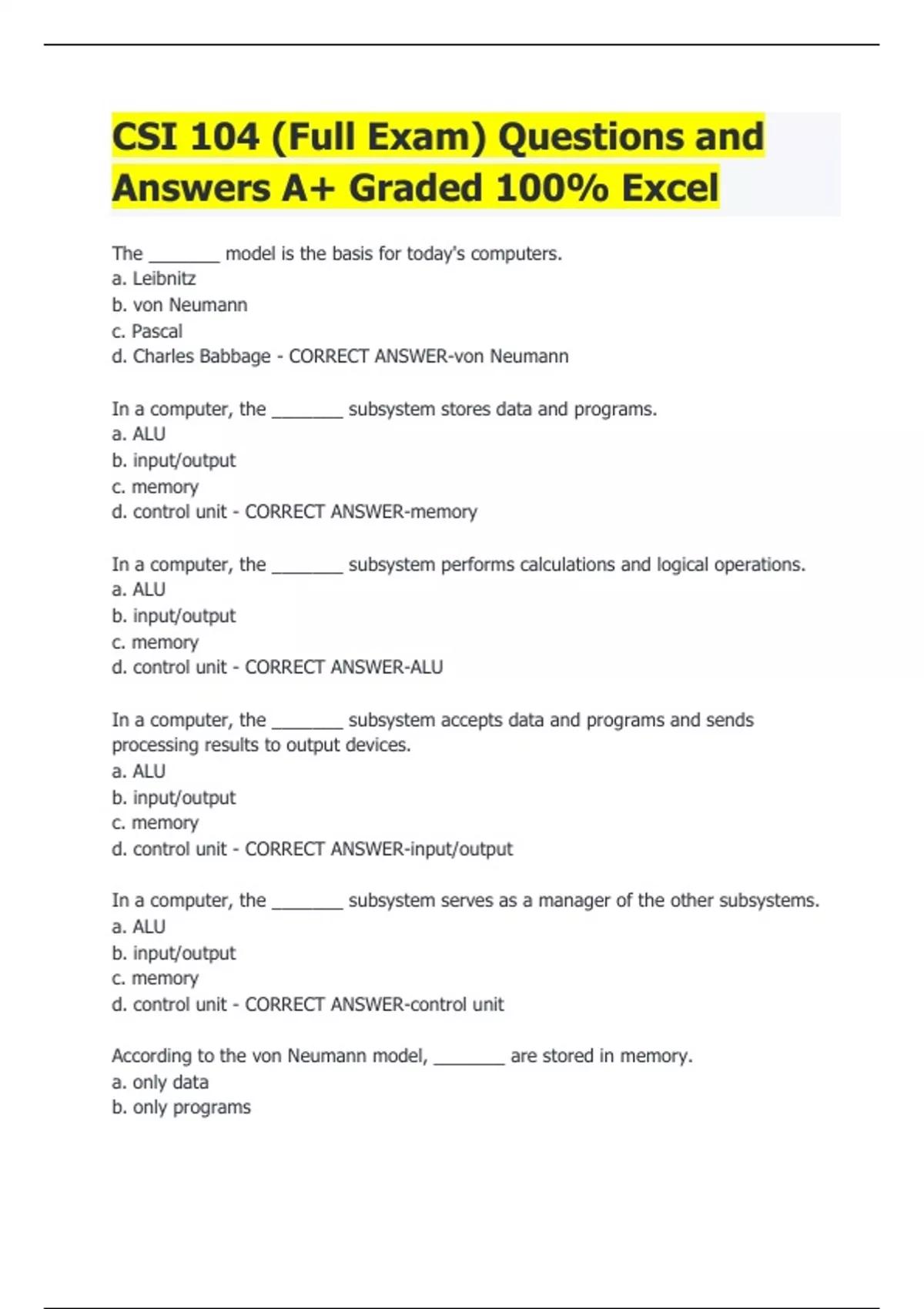 CSI 104 (Full Exam) Questions and Answers A+ Graded 100% Excel

The ________ model is the basis for today's computers.
a. Leibnitz
b. von Neumann
c. Pascal
d. Charles Babbage - CORRECT ANSWER-von Neumann

In a computer, the ________ subsystem stores data and programs.
a. ALU
b. input/output
c. memory
d. control unit - CORRECT ANSWER-memory

In a computer, the ________ subsystem performs calculations and logical operations.
a. ALU
b. input/output
c. memory
d. control unit - CORRECT ANSWER-ALU

In a computer, the ________ subsystem accepts data and programs and sends processing results to output devices.
a. ALU
b. input/output
c. memory
d. control unit - CORRECT ANSWER-input/output

In a computer, the ________ subsystem serves as a manager of the other subsystems.
a. ALU
b. input/output
c. memory
d. control unit - CORRECT ANSWER-control unit

According to the von Neumann model, ________ are stored in memory.
a. only data
b. only programs